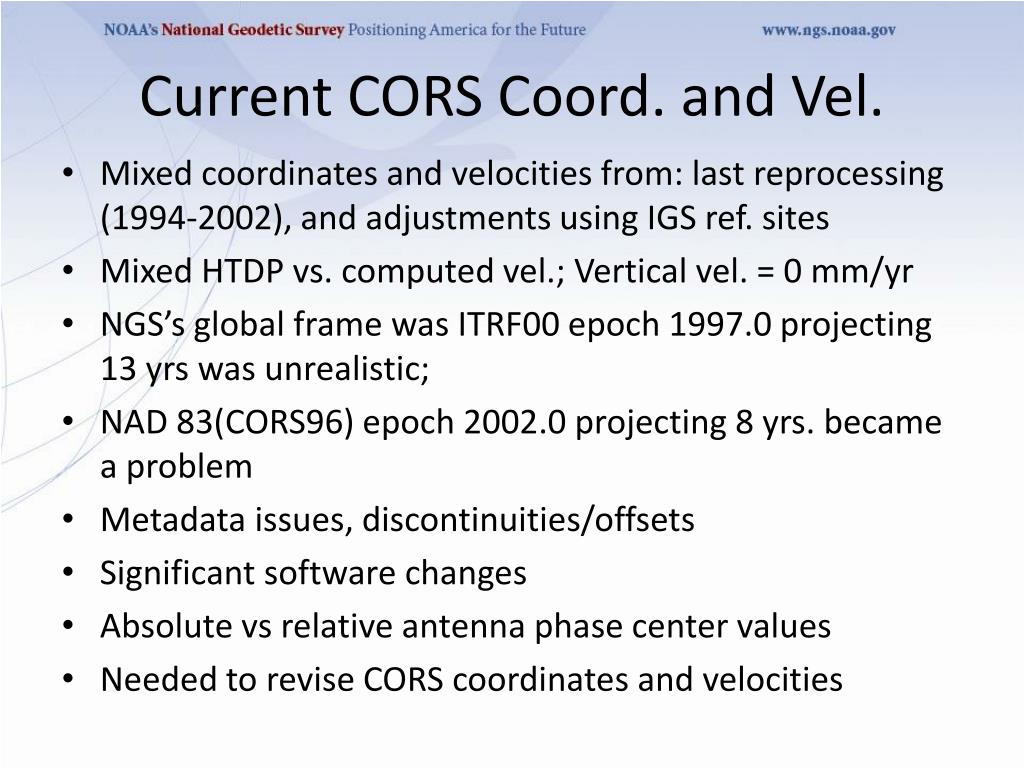 NOAA's National Geodetic Survey Positioning America for the Future www.ngs.noaa.gov

Current CORS Coord. and Vel.

• Mixed coordinates and velocities from: last reprocessing (1994-2002), and adjustments using IGS ref. sites
• Mixed HTDP vs. computed vel.; Vertical vel. = 0 mm/yr
• NGS's global frame was ITRF00 epoch 1997.0 projecting 13 yrs was unrealistic;
• NAD 83(CORS96) epoch 2002.0 projecting 8 yrs. became a problem
• Metadata issues, discontinuities/offsets
• Significant software changes
• Absolute vs relative antenna phase center values
• Needed to revise CORS coordinates and velocities